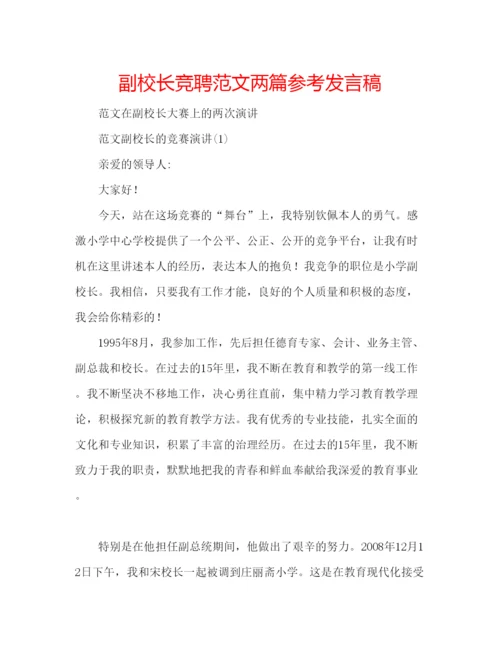 副校长竞聘范文两篇参考发言稿

范文在副校长大赛上的两次演讲

范文副校长的竞赛演讲(1)

亲爱的领导人:

大家好!

今天，站在这场竞赛的“舞台”上，我特别钦佩本人的勇气。感激小学中心学校提供了一个公平、公正、公开的竞争平台，让我有时机在这里讲述本人的经历，表达本人的抱负！我竞争的职位是小学副校长。我相信，只要我有工作才能，良好的个人质量和积极的态度，我会给你精彩的！

1995年8月，我参加工作，先后担任德育专家、会计、业务主管、副总裁和校长。在过去的15年里，我不断在教育和教学的第一线工作。我不断坚决不移地工作，决心勇往直前，集中精力学习教育教学理论，积极探究新的教育教学方法。我有优秀的专业技能，扎实全面的文化和专业知识，积累了丰富的治理经历。在过去的15年里，我不断致力于我的职责，默默地把我的青春和鲜血奉献给我深爱的教育事业。

特别是在他担任副总统期间，他做出了艰辛的努力。2008年12月12日下午，我和宋校长一起被调到庄丽斋小学。这是在教育现代化接受